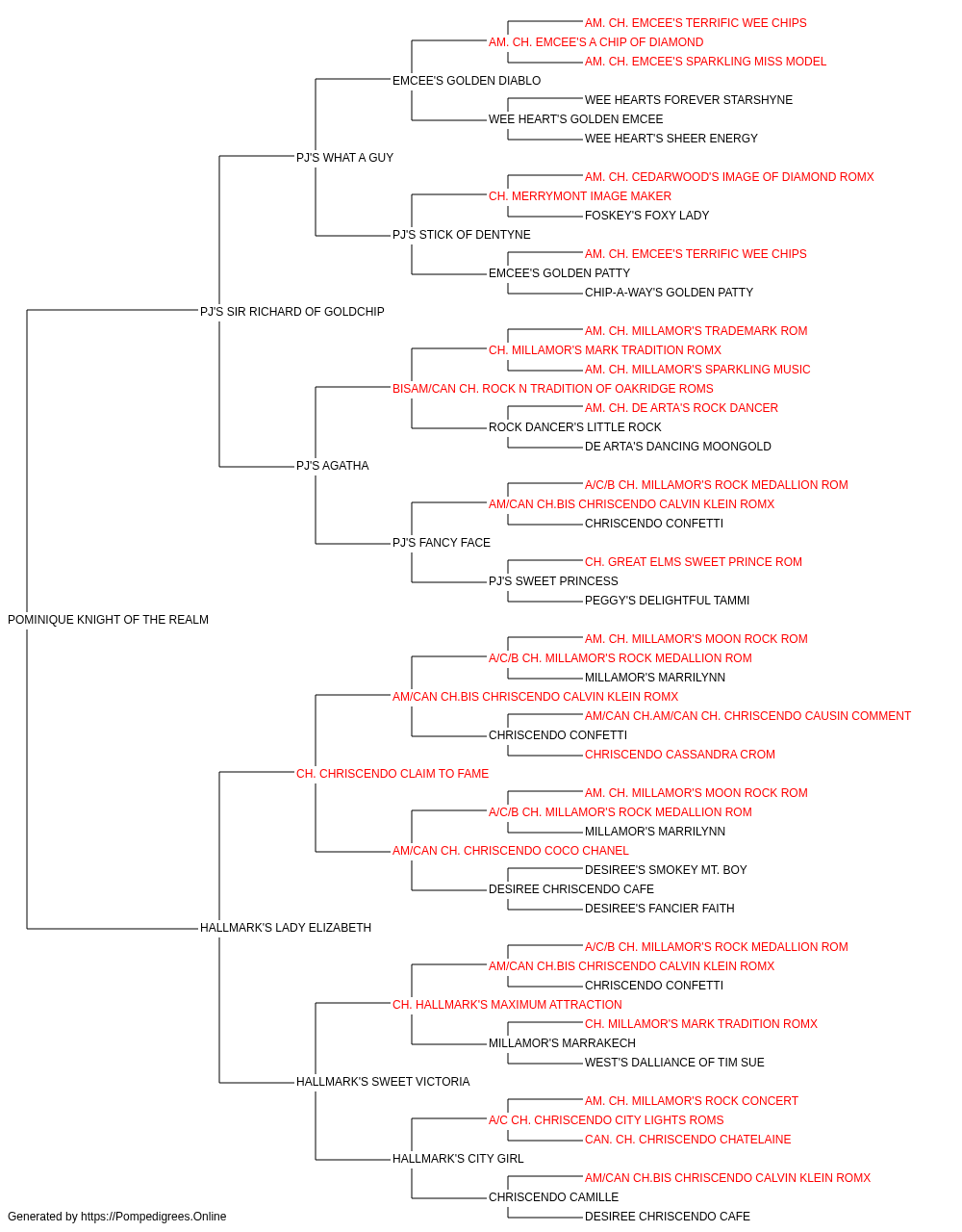 AM. CH. EMCEE'S TERRIFIC WEE CHIPS
AM. CH. EMCEE'S A CHIP OF DIAMOND
AM. CH. EMCEE'S SPARKLING MISS MODEL
EMCEE'S GOLDEN DIABLO
WEE HEARTS FOREVER STARSHYNE
WEE HEART'S GOLDEN EMCEE
WEE HEART'S SHEER ENERGY
PJ'S WHAT A GUY
AM. CH. CEDARWOOD'S IMAGE OF DIAMOND ROMX
CH. MERRYMONT IMAGE MAKER
FOSKEY'S FOXY LADY
PJ'S STICK OF DENTYNE
AM. CH. EMCEE'S TERRIFIC WEE CHIPS
EMCEE'S GOLDEN PATTY
CHIP-A-WAY'S GOLDEN PATTY
PJ'S SIR RICHARD OF GOLDCHIP
AM. CH. MILLAMOR'S TRADEMARK ROM
CH. MILLAMOR'S MARK TRADITION ROMX
AM. CH. MILLAMOR'S SPARKLING MUSIC
BISAM/CAN CH. ROCK N TRADITION OF OAKRIDGE ROMS
AM. CH. DE ARTA'S ROCK DANCER
ROCK DANCER'S LITTLE ROCK
DE ARTA'S DANCING MOONGOLD
PJ'S AGATHA
A/C/B CH. MILLAMOR'S ROCK MEDALLION ROM
AM/CAN CH.BIS CHRISCENDO CALVIN KLEIN ROMX
CHRISCENDO CONFETTI
PJ'S FANCY FACE
CH. GREAT ELMS SWEET PRINCE ROM
PJ'S SWEET PRINCESS
PEGGY'S DELIGHTFUL TAMMI
POMINIQUE KNIGHT OF THE REALM
AM. CH. MILLAMOR'S MOON ROCK ROM
A/C/B CH. MILLAMOR'S ROCK MEDALLION ROM
MILLAMOR'S MARRILYNN
AM/CAN CH.BIS CHRISCENDO CALVIN KLEIN ROMX
AM/CAN CH.AM/CAN CH. CHRISCENDO CAUSIN COMMENT
CHRISCENDO CONFETTI
CHRISCENDO CASSANDRA CROM
CH. CHRISCENDO CLAIM TO FAME
AM. CH. MILLAMOR'S MOON ROCK ROM
A/C/B CH. MILLAMOR'S ROCK MEDALLION ROM
MILLAMOR'S MARRILYNN
AM/CAN CH. CHRISCENDO COCO CHANEL
DESIREE'S SMOKEY MT. BOY
DESIREE CHRISCENDO CAFE
DESIREE'S FANCIER FAITH
HALLMARK'S LADY ELIZABETH
A/C/B CH. MILLAMOR'S ROCK MEDALLION ROM
AM/CAN CH.BIS CHRISCENDO CALVIN KLEIN ROMX
CHRISCENDO CONFETTI
CH. HALLMARK'S MAXIMUM ATTRACTION
CH. MILLAMOR'S MARK TRADITION ROMX
MILLAMOR'S MARRAKECH
WEST'S DALLIANCE OF TIM SUE
HALLMARK'S SWEET VICTORIA
AM. CH. MILLAMOR'S ROCK CONCERT
A/C CH. CHRISCENDO CITY LIGHTS ROMS
CAN. CH. CHRISCENDO CHATELAINE
HALLMARK'S CITY GIRL
AM/CAN CH.BIS CHRISCENDO CALVIN KLEIN ROMX
CHRISCENDO CAMILLE
DESIREE CHRISCENDO CAFE
Generated by https://Pompedigrees.Online